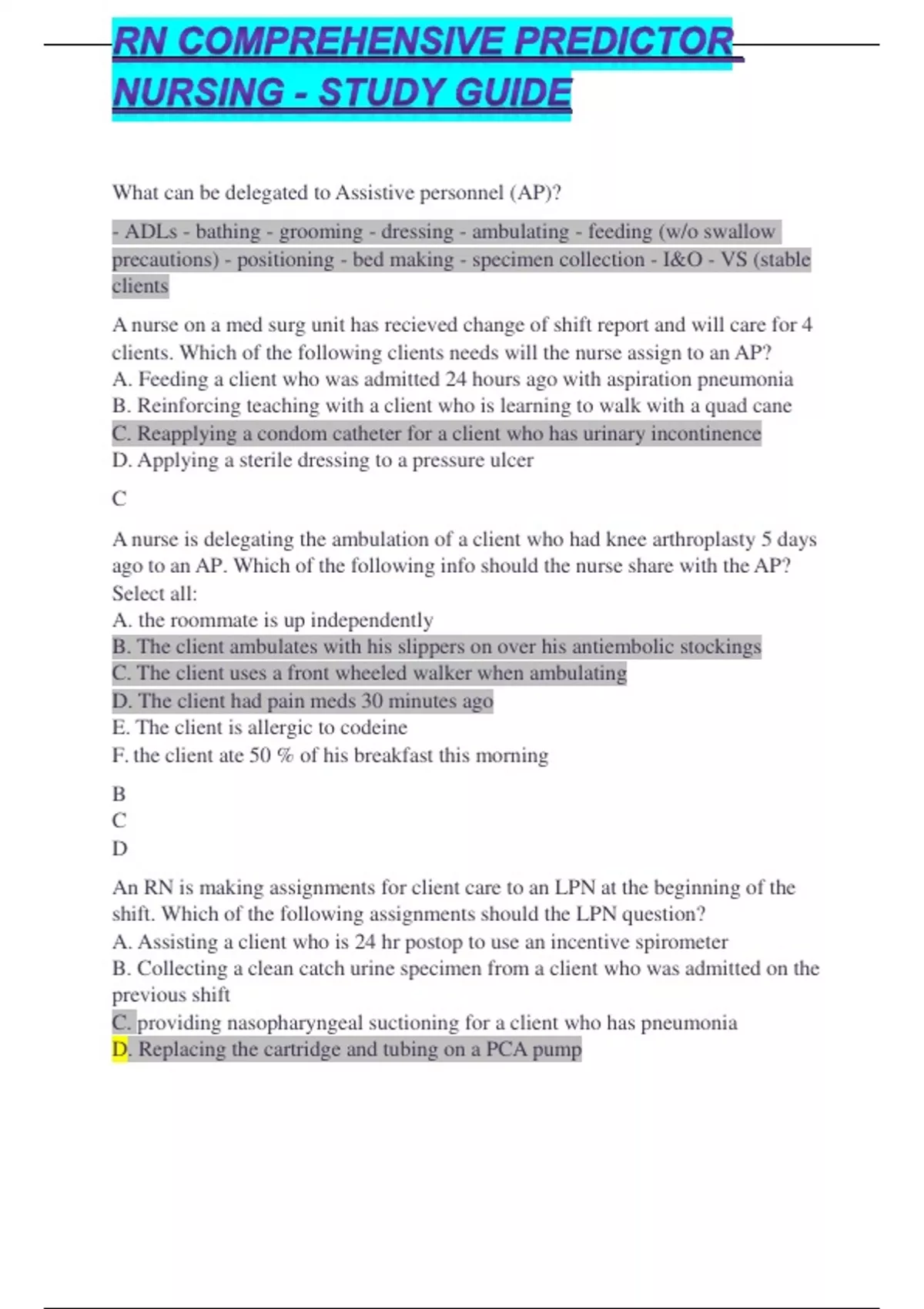 RN COMPREHENSIVE PREDICTOR NURSING - STUDY GUIDE

What can be delegated to Assistive personnel (AP)?

- ADLs - bathing - grooming - dressing - ambulating - feeding (w/o swallow precautions) - positioning - bed making - specimen collection - I&O - VS (stable clients

A nurse on a med surg unit has recieved change of shift report and will care for 4 clients. Which of the following clients needs will the nurse assign to an AP?
A. Feeding a client who was admitted 24 hours ago with aspiration pneumonia
B. Reinforcing teaching with a client who is learning to walk with a quad cane
C. Reapplying a condom catheter for a client who has urinary incontinence
D. Applying a sterile dressing to a pressure ulcer

C

A nurse is delegating the ambulation of a client who had knee arthroplasty 5 days ago to an AP. Which of the following info should the nurse share with the AP? Select all:
A. the roommate is up independently
B. The client ambulates with his slippers on over his antiembolic stockings
C. The client uses a front wheeled walker when ambulating
D. The client had pain meds 30 minutes ago
E. The client is allergic to codeine
F. the client ate 50 % of his breakfast this morning

B
C
D

An RN is making assignments for client care to an LPN at the beginning of the shift. Which of the following assignments should the LPN question?
A. Assisting a client who is 24 hr postop to use an incentive spirometer
B. Collecting a clean catch urine specimen from a client who was admitted on the previous shift
C. providing nasopharyngeal suctioning for a client who has pneumonia
D. Replacing the cartridge and tubing on a PCA pump